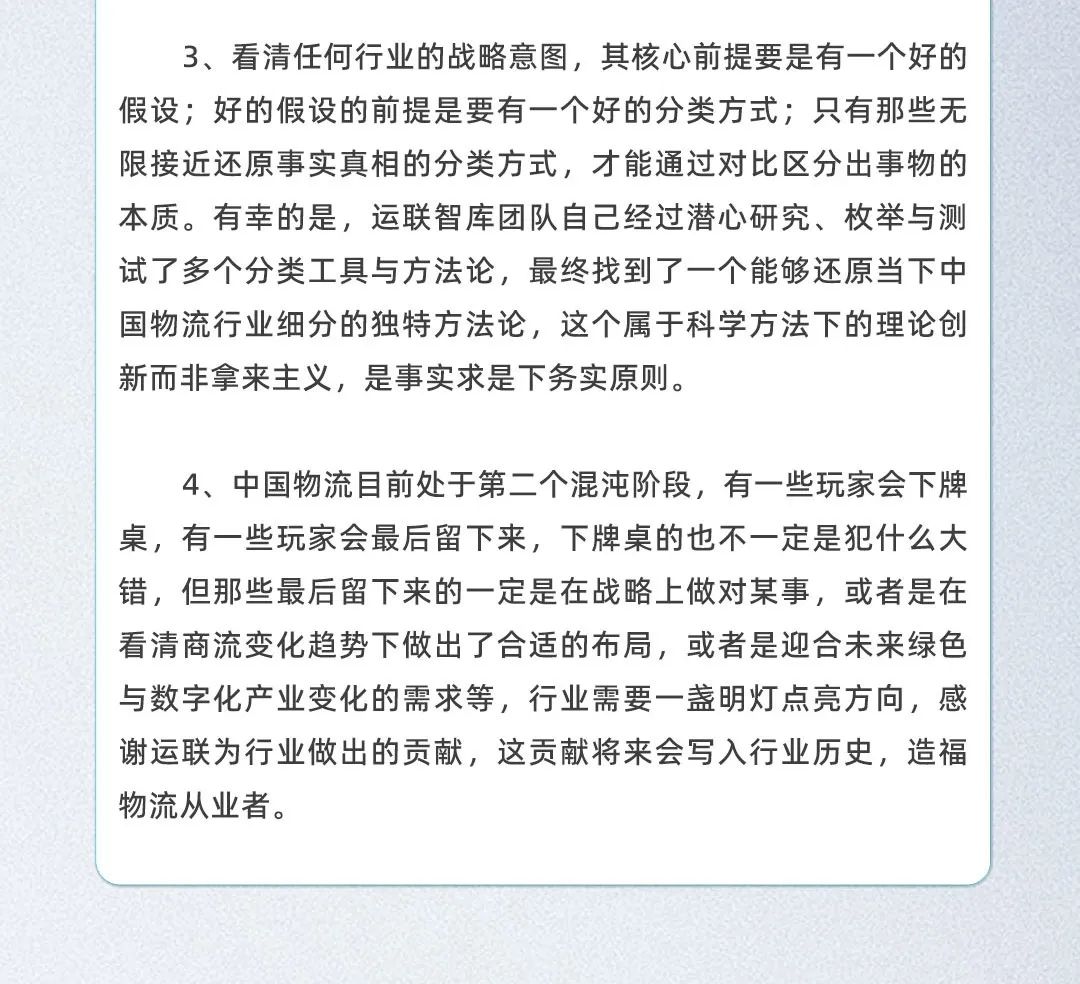 3、看清任何行业的战略意图，其核心前提要是有一个好的假设；好的假设的前提是要有一个好的分类方式；只有那些无限接近还原事实真相的分类方式，才能通过对比区分出事物的本质。有幸的是，运联智库团队自己经过潜心研究、枚举与测试了多个分类工具与方法论，最终找到了一个能够还原当下中国物流行业细分的独特方法论，这个属于科学方法下的理论创新而非拿来主义，是事实求是下务实原则。

4、中国物流目前处于第二个混沌阶段，有一些玩家会下牌桌，有一些玩家会最后留下来，下牌桌的也不一定是犯什么大错，但那些最后留下来的一定是在战略上做对某事，或者是在看清商流变化趋势下做出了合适的布局，或者是迎合未来绿色与数字化产业变化的需求等，行业需要一盏明灯点亮方向，感谢运联为行业做出的贡献，这贡献将来会写入行业历史，造福物流从业者。